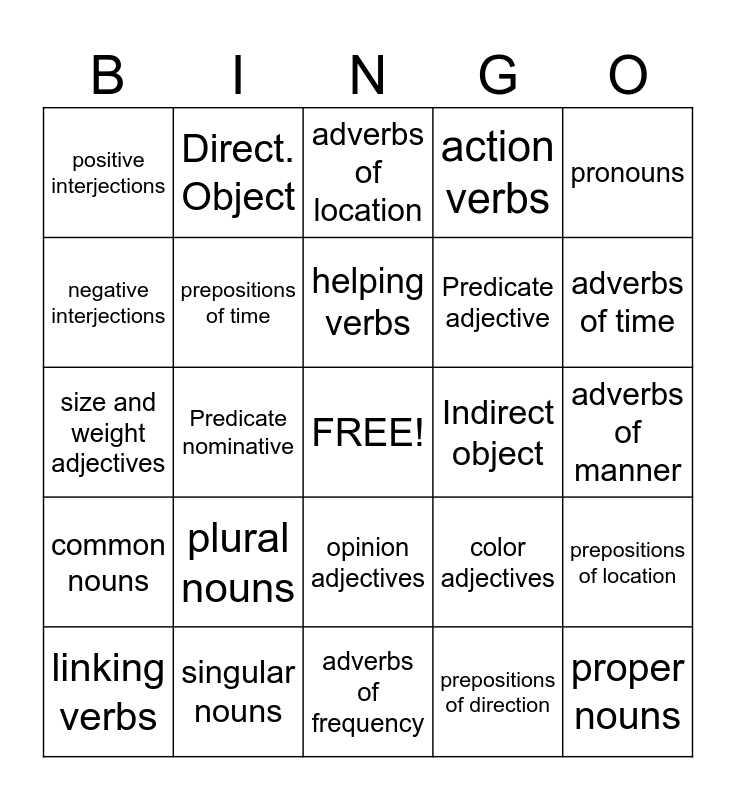 | B | I | N | G | O |
|---|---|---|---|---|
| positive interjections | Direct. Object | adverbs of location | action verbs | pronouns |
| negative interjections | prepositions of time | helping verbs | Predicate adjective | adverbs of time |
| size and weight adjectives | Predicate nominative | FREE! | Indirect object | adverbs of manner |
| common nouns | plural nouns | opinion adjectives | color adjectives | prepositions of location |
| linking verbs | singular nouns | adverbs of frequency | prepositions of direction | proper nouns |